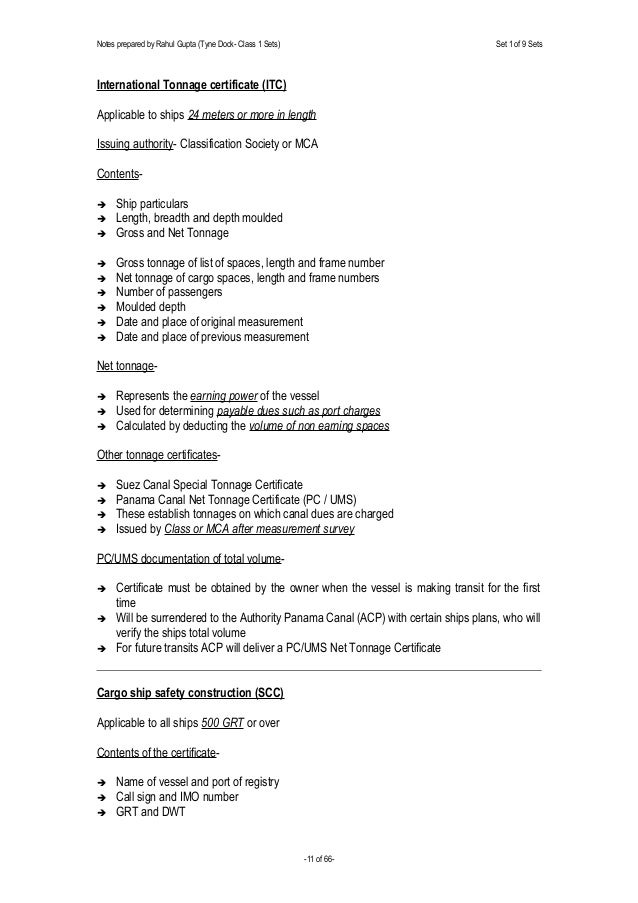 Notes prepared by Rahul Gupta (Tyne Dock- Class 1 Sets)

Set 1 of 9 Sets

International Tonnage certificate (ITC)

Applicable to ships 24 meters or more in length

Issuing authority- Classification Society or MCA

Contents-

➔ Ship particulars
➔ Length, breadth and depth moulded
➔ Gross and Net Tonnage

➔ Gross tonnage of list of spaces, length and frame number
➔ Net tonnage of cargo spaces, length and frame numbers
➔ Number of passengers
➔ Moulded depth
➔ Date and place of original measurement
➔ Date and place of previous measurement

Net tonnage-

➔ Represents the earning power of the vessel
➔ Used for determining payable dues such as port charges
➔ Calculated by deducting the volume of non earning spaces

Other tonnage certificates-

➔ Suez Canal Special Tonnage Certificate
➔ Panama Canal Net Tonnage Certificate (PC / UMS)
➔ These establish tonnages on which canal dues are charged
➔ Issued by Class or MCA after measurement survey

PC/UMS documentation of total volume-

➔ Certificate must be obtained by the owner when the vessel is making transit for the first time
➔ Will be surrendered to the Authority Panama Canal (ACP) with certain ships plans, who will verify the ships total volume
➔ For future transits ACP will deliver a PC/UMS Net Tonnage Certificate

Cargo ship safety construction (SCC)

Applicable to all ships 500 GRT or over

Contents of the certificate-

➔ Name of vessel and port of registry
➔ Call sign and IMO number
➔ GRT and DWT

-11 of 66-